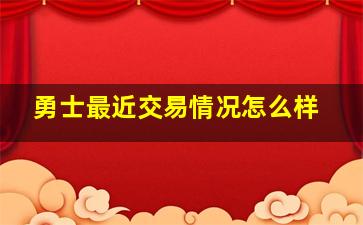 勇士最近交易情况怎么样